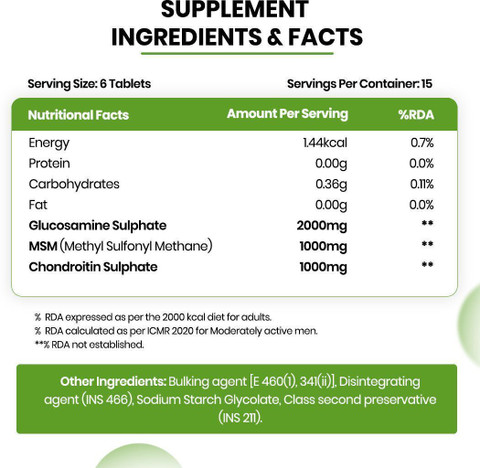 SUPPLEMENT
INGREDIENTS & FACTS

Serving Size: 6 Tablets

Servings Per Container: 15

| Nutritional Facts | Amount Per Serving | %RDA |
|---|---|---|
| Energy | 1.44kcal | 0.7% |
| Protein | 0.00g | 0.0% |
| Carbohydrates | 0.36g | 0.11% |
| Fat | 0.00g | 0.0% |
| Glucosamine Sulphate | 2000mg | ** |
| MSM (Methyl Sulfonyl Methane) | 1000mg | ** |
| Chondroitin Sulphate | 1000mg | ** |

% RDA expressed as per the 2000 kcal diet for adults.
% RDA calculated as per ICMR 2020 for Moderately active men.
**% RDA not established.

Other Ingredients: Bulking agent [E 460(1), 341(ii)], Disintegrating agent (INS 466), Sodium Starch Glycolate, Class second preservative (INS 211).